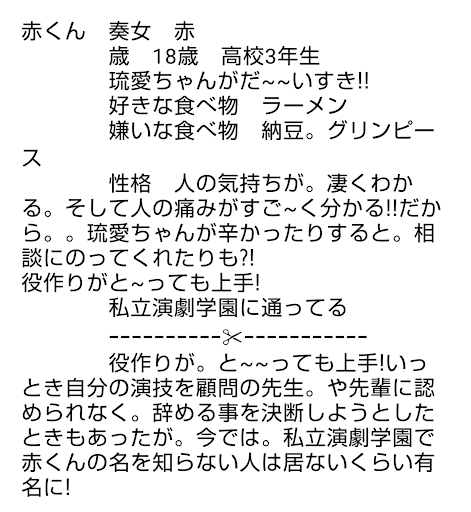 赤くん　奏女　赤
歳　18歳　高校3年生
琉愛ちゃんがだ~~いすき!!
好きな食べ物　ラーメン
嫌いな食べ物　納豆。グリンピース
性格　人の気持ちが。凄くわかる。そして人の痛みがすご~く分かる!!だから。。琉愛ちゃんが辛かったりすると。相談にのってくれたりも?!
役作りがと~っても上手!
私立演劇学園に通ってる
----------✂-----------
役作りが。と~~っても上手!いっとき自分の演技を顧問の先生。や先輩に認められなく。辞める事を決断しようとしたときもあったが。今では。私立演劇学園で赤くんの名を知らない人は居ないくらい有名に!